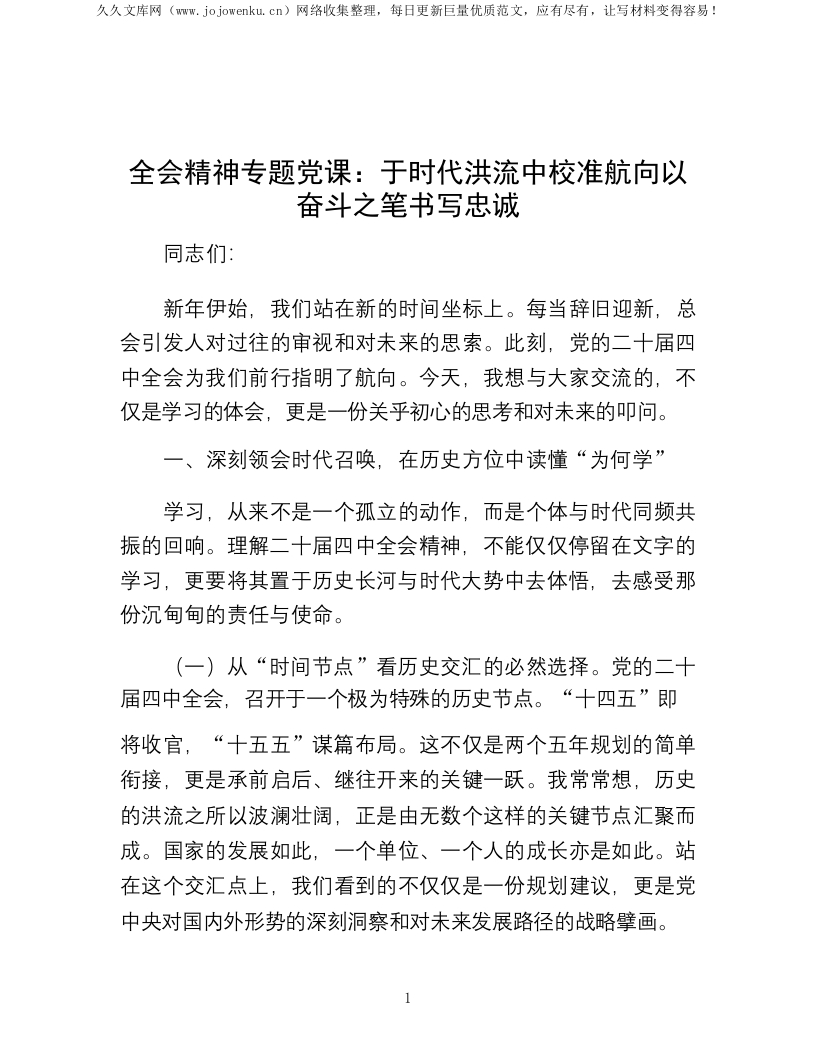 久久文库网（www.jojowenku.cn）网络收集整理，每日更新巨量优质范文，应有尽有，让写材料变得容易！

全会精神专题党课：于时代洪流中校准航向以奋斗之笔书写忠诚

同志们:

新年伊始，我们站在新的时间坐标上。每当辞旧迎新，总会引发人对过往的审视和对未来的思索。此刻，党的二十届四中全会为我们前行指明了航向。今天，我想与大家交流的，不仅是学习的体会，更是一份关乎初心的思考和对未来的叩问。

一、深刻领会时代召唤，在历史方位中读懂“为何学”

学习，从来不是一个孤立的动作，而是个体与时代同频共振的回响。理解二十届四中全会精神，不能仅仅停留在文字的学习，更要将其置于历史长河与时代大势中去体悟，去感受那份沉甸甸的责任与使命。

（一）从“时间节点”看历史交汇的必然选择。党的二十届四中全会，召开于一个极为特殊的历史节点。“十四五”即将收官，“十五五”谋篇布局。这不仅是两个五年规划的简单衔接，更是承前启后、继往开来的关键一跃。我常常想，历史的洪流之所以波澜壮阔，正是由无数个这样的关键节点汇聚而成。国家的发展如此，一个单位、一个人的成长亦是如此。站在这个交汇点上，我们看到的不仅仅是一份规划建议，更是党中央对国内外形势的深刻洞察和对未来发展路径的战略擘画。

1